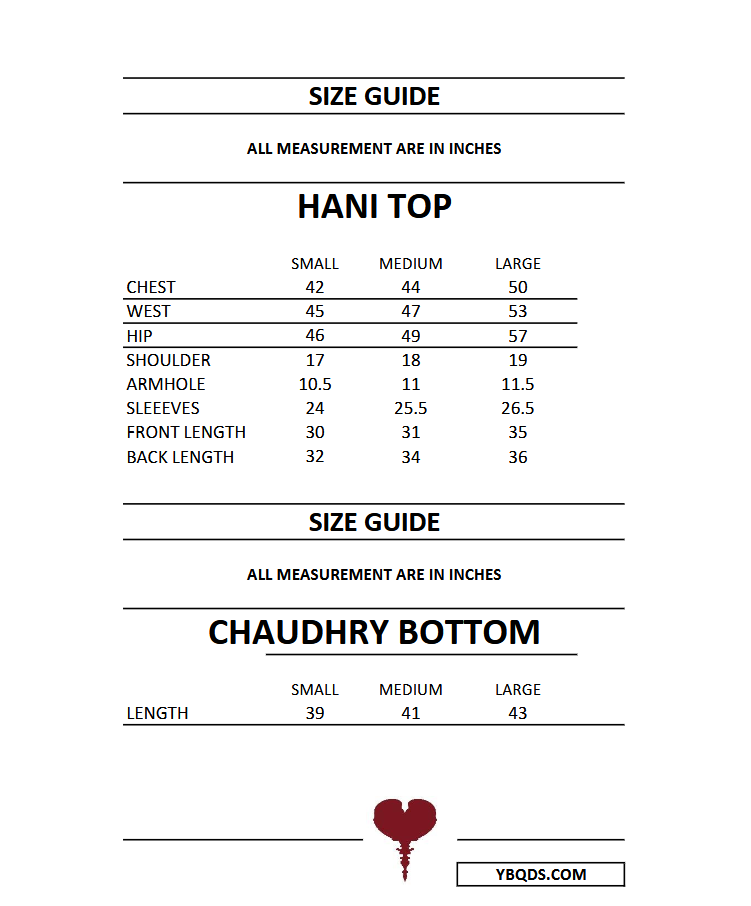 SIZE GUIDE

ALL MEASUREMENT ARE IN INCHES

HANI TOP

| | SMALL | MEDIUM | LARGE |
|---|---|---|---|
| CHEST | 42 | 44 | 50 |
| WEST | 45 | 47 | 53 |
| HIP | 46 | 49 | 57 |
| SHOULDER | 17 | 18 | 19 |
| ARMHOLE | 10.5 | 11 | 11.5 |
| SLEEEVES | 24 | 25.5 | 26.5 |
| FRONT LENGTH | 30 | 31 | 35 |
| BACK LENGTH | 32 | 34 | 36 |

SIZE GUIDE

ALL MEASUREMENT ARE IN INCHES

CHAUDHRY BOTTOM

| | SMALL | MEDIUM | LARGE |
|---|---|---|---|
| LENGTH | 39 | 41 | 43 |

YBQDS.COM